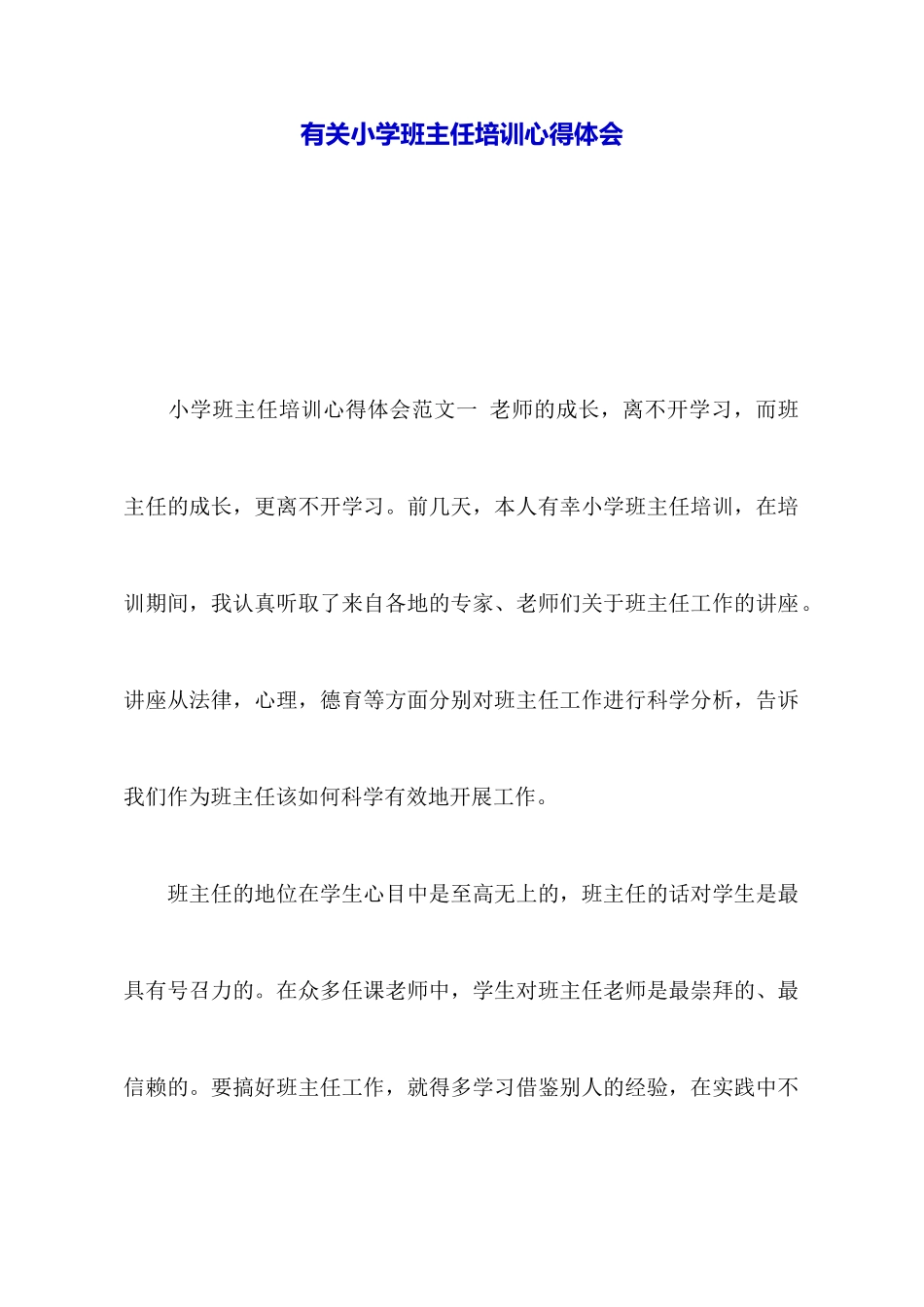 有关小学班主任培训心得体会

小学班主任培训心得体会范文一 老师的成长，离不开学习，而班主任的成长，更离不开学习。前几天，本人有幸小学班主任培训，在培训期间，我认真听取了来自各地的专家、老师们关于班主任工作的讲座。讲座从法律，心理，德育等方面分别对班主任工作进行科学分析，告诉我们作为班主任该如何科学有效地开展工作。

班主任的地位在学生心目中是至高无上的，班主任的话对学生是最具有号召力的。在众多任课老师中，学生对班主任老师是最崇拜的、最信赖的。要搞好班主任工作，就得多学习借鉴别人的经验，在实践中不